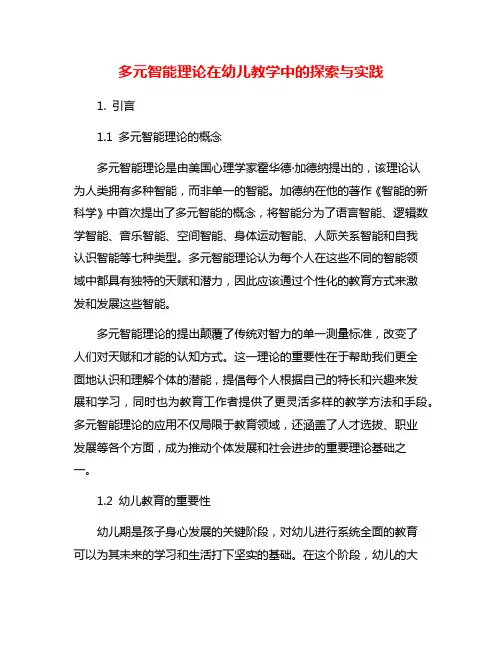 多元智能理论在幼儿教学中的探索与实践

1. 引言

1.1 多元智能理论的概念

多元智能理论是由美国心理学家霍华德·加德纳提出的，该理论认为人类拥有多种智能，而非单一的智能。加德纳在他的著作《智能的新科学》中首次提出了多元智能的概念，将智能分为了语言智能、逻辑数学智能、音乐智能、空间智能、身体运动智能、人际关系智能和自我认识智能等七种类型。多元智能理论认为每个人在这些不同的智能领域中都具有独特的天赋和潜力，因此应该通过个性化的教育方式来激发和发展这些智能。

多元智能理论的提出颠覆了传统对智力的单一测量标准，改变了人们对天赋和才能的认知方式。这一理论的重要性在于帮助我们更全面地认识和理解个体的潜能，提倡每个人根据自己的特长和兴趣来发展和学习，同时也为教育工作者提供了更灵活多样的教学方法和手段。多元智能理论的应用不仅局限于教育领域，还涵盖了人才选拔、职业发展等各个方面，成为推动个体发展和社会进步的重要理论基础之一。

1.2 幼儿教育的重要性

幼儿期是孩子身心发展的关键阶段，对幼儿进行系统全面的教育可以为其未来的学习和生活打下坚实的基础。在这个阶段，幼儿的大